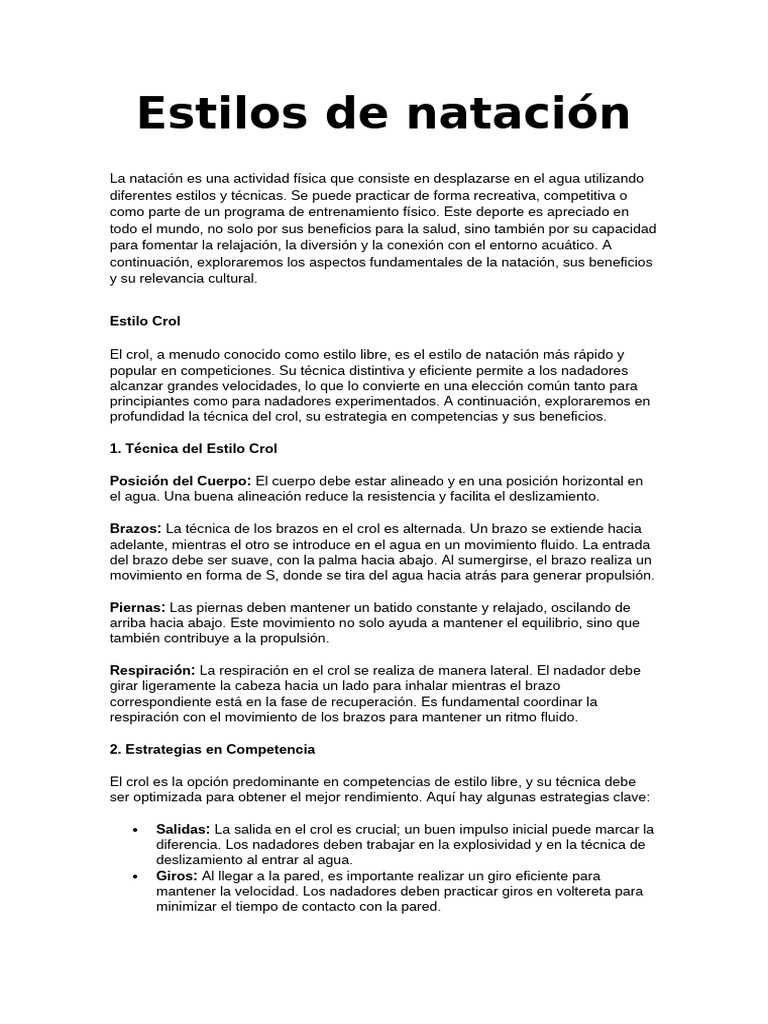 Estilos de natación

La natación es una actividad física que consiste en desplazarse en el agua utilizando diferentes estilos y técnicas. Se puede practicar de forma recreativa, competitiva o como parte de un programa de entrenamiento físico. Este deporte es apreciado en todo el mundo, no solo por sus beneficios para la salud, sino también por su capacidad para fomentar la relajación, la diversión y la conexión con el entorno acuático. A continuación, exploraremos los aspectos fundamentales de la natación, sus beneficios y su relevancia cultural.

Estilo Crol

El crol, a menudo conocido como estilo libre, es el estilo de natación más rápido y popular en competiciones. Su técnica distintiva y eficiente permite a los nadadores alcanzar grandes velocidades, lo que lo convierte en una elección común tanto para principiantes como para nadadores experimentados. A continuación, exploraremos en profundidad la técnica del crol, su estrategia en competencias y sus beneficios.

1. Técnica del Estilo Crol

Posición del Cuerpo: El cuerpo debe estar alineado y en una posición horizontal en el agua. Una buena alineación reduce la resistencia y facilita el deslizamiento.

Brazos: La técnica de los brazos en el crol es alternada. Un brazo se extiende hacia adelante, mientras el otro se introduce en el agua en un movimiento fluido. La entrada del brazo debe ser suave, con la palma hacia abajo. Al sumergirse, el brazo realiza un movimiento en forma de S, donde se tira del agua hacia atrás para generar propulsión.

Piernas: Las piernas deben mantener un batido constante y relajado, oscilando de arriba hacia abajo. Este movimiento no solo ayuda a mantener el equilibrio, sino que también contribuye a la propulsión.

Respiración: La respiración en el crol se realiza de manera lateral. El nadador debe girar ligeramente la cabeza hacia un lado para inhalar mientras el brazo correspondiente está en la fase de recuperación. Es fundamental coordinar la respiración con el movimiento de los brazos para mantener un ritmo fluido.

2. Estrategias en Competencia

El crol es la opción predominante en competencias de estilo libre, y su técnica debe ser optimizada para obtener el mejor rendimiento. Aquí hay algunas estrategias clave:

• Salidas: La salida en el crol es crucial; un buen impulso inicial puede marcar la diferencia. Los nadadores deben trabajar en la explosividad y en la técnica de deslizamiento al entrar al agua.
• Giros: Al llegar a la pared, es importante realizar un giro eficiente para mantener la velocidad. Los nadadores deben practicar giros en voltereta para minimizar el tiempo de contacto con la pared.